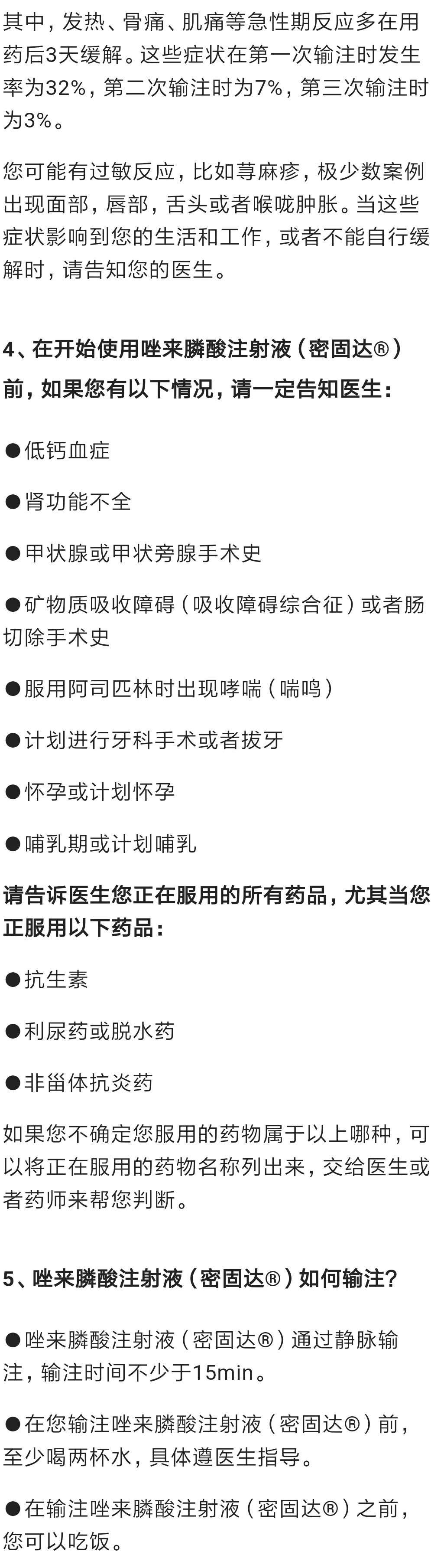 其中，发热、骨痛、肌痛等急性期反应多在用药后3天缓解。这些症状在第一次输注时发生率为32%，第二次输注时为7%，第三次输注时为3%。

您可能有过敏反应，比如荨麻疹，极少数案例出现面部，唇部，舌头或者喉咙肿胀。当这些症状影响到您的生活和工作，或者不能自行缓解时，请告知您的医生。

4、在开始使用唑来膦酸注射液（密固达®）前，如果您有以下情况，请一定告知医生：

●低钙血症

●肾功能不全

●甲状腺或甲状旁腺手术史

●矿物质吸收障碍（吸收障碍综合征）或者肠切除手术史

●服用阿司匹林时出现哮喘（喘鸣）

●计划进行牙科手术或者拔牙

●怀孕或计划怀孕

●哺乳期或计划哺乳

请告诉医生您正在服用的所有药品，尤其当您正服用以下药品：

●抗生素

●利尿药或脱水药

●非甾体抗炎药

如果您不确定您服用的药物属于以上哪种，可以将正在服用的药物名称列出来，交给医生或者药师来帮您判断。

5、唑来膦酸注射液（密固达®）如何输注？

●唑来膦酸注射液（密固达®）通过静脉输注，输注时间不少于15min。

●在您输注唑来膦酸注射液（密固达®）前，至少喝两杯水，具体遵医生指导。

●在输注唑来膦酸注射液（密固达®）之前，您可以吃饭。